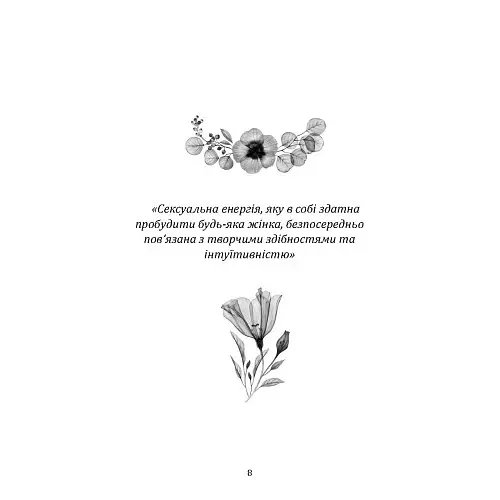 «Сексуальна енергія, яку в собі здатна пробудити будь-яка жінка, безпосередньо пов'язана з творчими здібностями та інтуїтивністю»

8